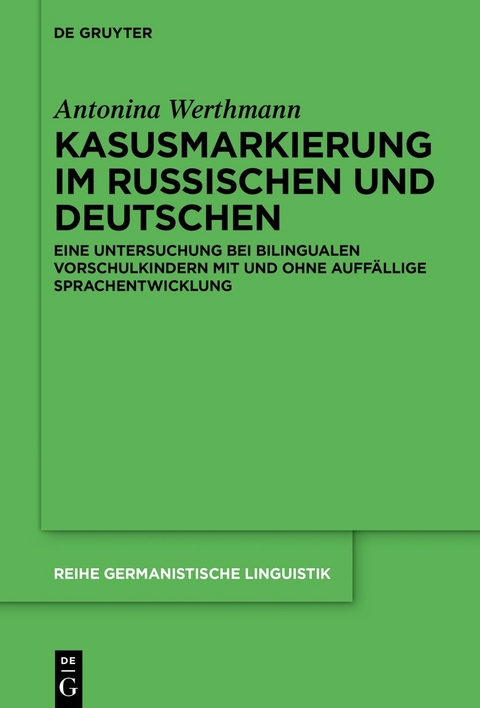 DE GRUYTER

Antonina Werthmann

KASUSMARKIERUNG IM RUSSISCHEN UND DEUTSCHEN

EINE UNTERSUCHUNG BEI BILINGUALEN VORSCHULKINDERN MIT UND OHNE AUFFÄLLIGE SPRACHENTWICKLUNG

REIHE GERMANISTISCHE LINGUISTIK

DE G